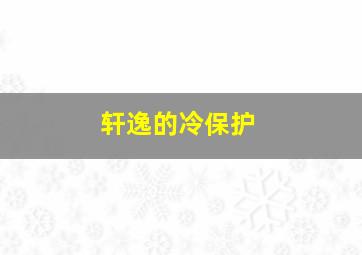 轩逸的冷保护